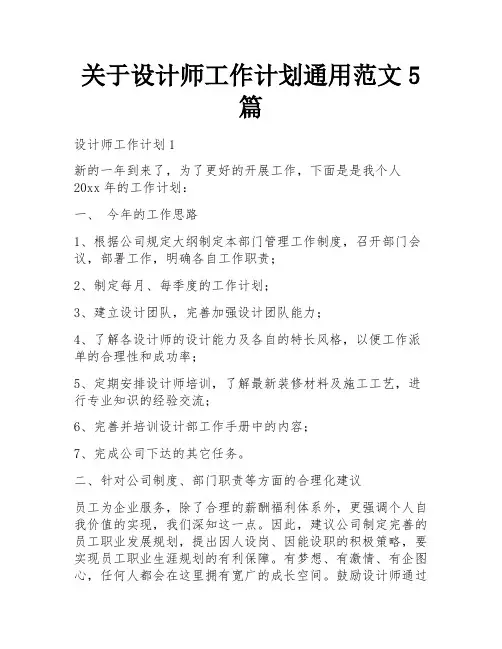 关于设计师工作计划通用范文5篇

设计师工作计划1

新的一年到来了，为了更好的开展工作，下面是是我个人20xx年的工作计划：

一、 今年的工作思路

1、根据公司规定大纲制定本部门管理工作制度，召开部门会议，部署工作，明确各自工作职责；

2、制定每月、每季度的工作计划；

3、建立设计团队，完善加强设计团队能力；

4、了解各设计师的设计能力及各自的特长风格，以便工作派单的合理性和成功率；

5、定期安排设计师培训，了解最新装修材料及施工工艺，进行专业知识的经验交流；

6、完善并培训设计部工作手册中的内容；

7、完成公司下达的其它任务。

二、针对公司制度、部门职责等方面的合理化建议

员工为企业服务，除了合理的薪酬福利体系外，更强调个人自我价值的实现，我们深知这一点。因此，建议公司制定完善的员工职业发展规划，提出因人设岗、因能设职的积极策略，要实现员工职业生涯规划的有利保障。有梦想、有激情、有企图心，任何人都会在这里拥有宽广的成长空间。鼓励设计师通过